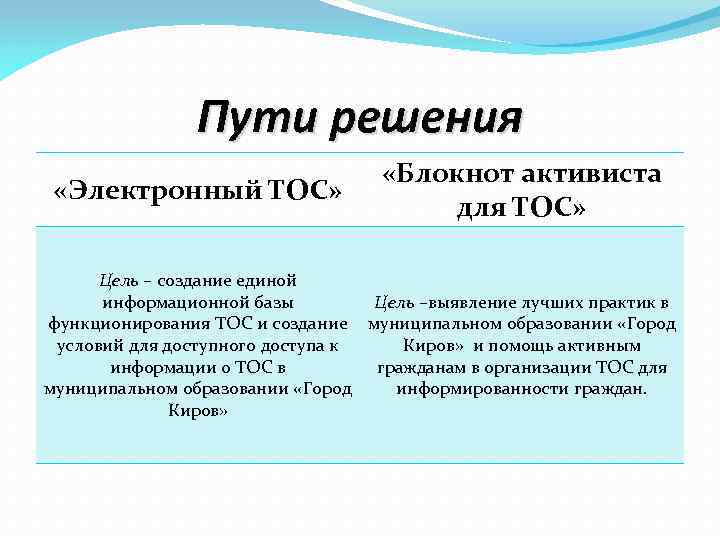 Пути решения

| «Электронный ТОС» | «Блокнот активиста для ТОС» |
|---|---|
| Цель – создание единой информационной базы функционирования ТОС и создание условий для доступного доступа к информации о ТОС в муниципальном образовании «Город Киров» | Цель –выявление лучших практик в муниципальном образовании «Город Киров» и помощь активным гражданам в организации ТОС для информированности граждан. |